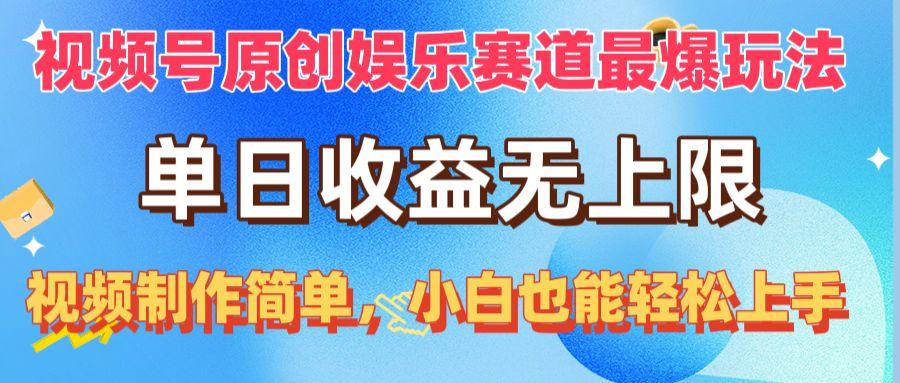 视频号原创娱乐赛道最爆玩法

单日收益无上限

视频制作简单，小白也能轻松上手